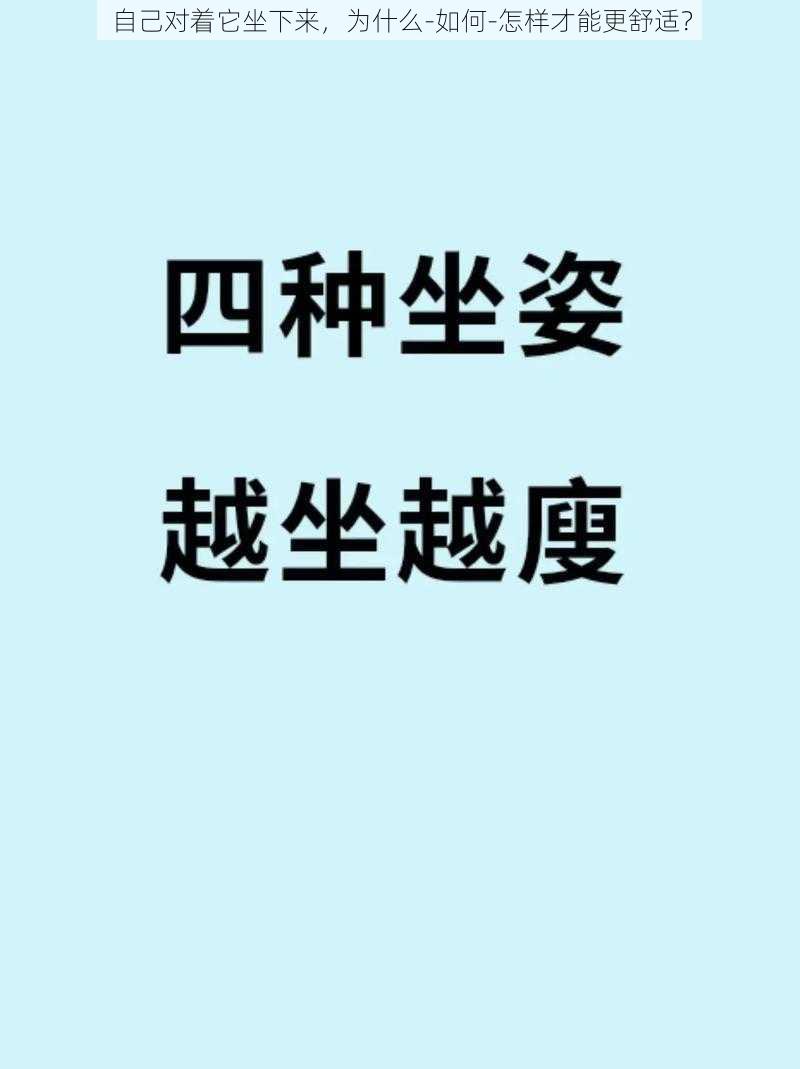 自己对着它坐下来，为什么-如何-怎样才能更舒适?

四种坐姿

越坐越廋